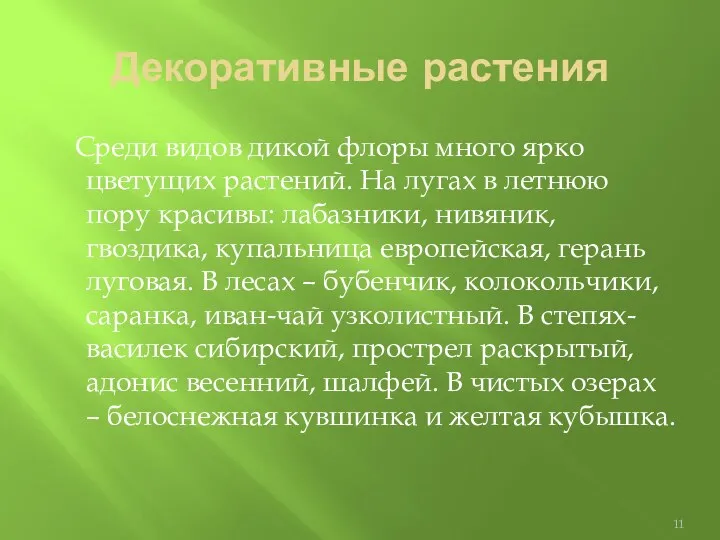 Декоративные растения

Среди видов дикой флоры много ярко цветущих растений. На лугах в летнюю пору красивы: лабазники, нивяник, гвоздика, купальница европейская, герань луговая. В лесах – бубенчик, колокольчики, саранка, иван-чай узколистный. В степях- василек сибирский, прострел раскрытый, адонис весенний, шалфей. В чистых озерах – белоснежная кувшинка и желтая кубышка.

11